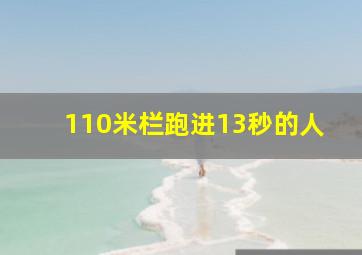 110米栏跑进13秒的人